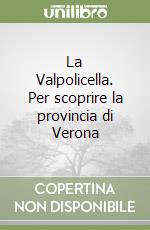 unilibro

La Valpolicella. Per scoprire la provincia di Verona

COPERTINA NON DISPONIBILE